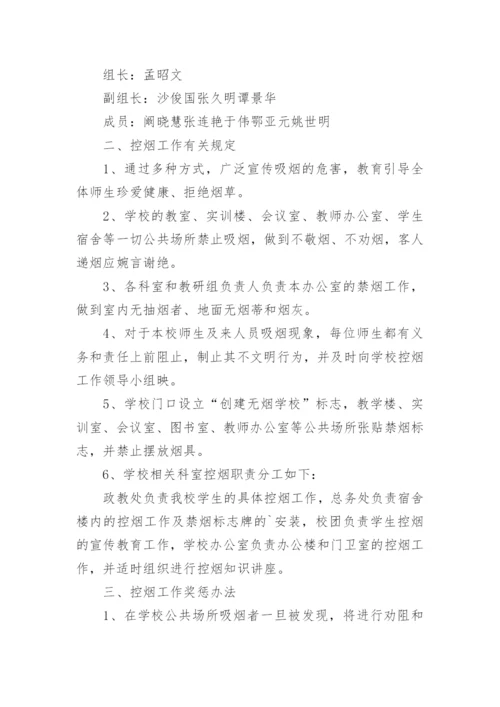 组长：孟昭文

副组长：沙俊国张久明谭景华

成员：阚晓慧张连艳于伟鄂亚元姚世明

二、控烟工作有关规定

1、通过多种方式，广泛宣传吸烟的危害，教育引导全体师生珍爱健康、拒绝烟草。

2、学校的教室、实训楼、会议室、教师办公室、学生宿舍等一切公共场所禁止吸烟，做到不敬烟、不劝烟，客人递烟应婉言谢绝。

3、各科室和教研组负责人负责本办公室的禁烟工作，做到室内无抽烟者、地面无烟蒂和烟灰。

4、对于本校师生及来人员吸烟现象，每位师生都有义务和责任上前阻止，制止其不文明行为，并及时向学校控烟工作领导小组映。

5、学校门口设立“创建无烟学校”标志，教学楼、实训室、会议室、图书室、教师办公室等公共场所张贴禁烟标志，并禁止摆放烟具。

6、学校相关科室控烟职责分工如下：

政教处负责我校学生的具体控烟工作，总务处负责宿舍楼内的控烟工作及禁烟标志牌的`安装，校团负责学生控烟的宣传教育工作，学校办公室负责办公楼和门卫室的控烟工作，并适时组织进行控烟知识讲座。

三、控烟工作奖惩办法

1、在学校公共场所吸烟者一旦被发现，将进行劝阻和